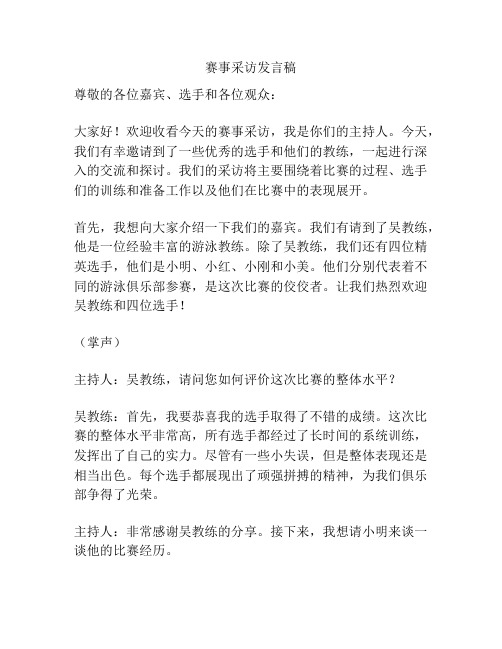 赛事采访发言稿

尊敬的各位嘉宾、选手和各位观众：

大家好！欢迎收看今天的赛事采访，我是你们的主持人。今天，我们有幸邀请到了一些优秀的选手和他们的教练，一起进行深入的交流和探讨。我们的采访将主要围绕着比赛的过程、选手们的训练和准备工作以及他们在比赛中的表现展开。

首先，我想向大家介绍一下我们的嘉宾。我们有请到了吴教练，他是一位经验丰富的游泳教练。除了吴教练，我们还有四位精英选手，他们是小明、小红、小刚和小美。他们分别代表着不同的游泳俱乐部参赛，是这次比赛的佼佼者。让我们热烈欢迎吴教练和四位选手！

（掌声）

主持人：吴教练，请问您如何评价这次比赛的整体水平？

吴教练：首先，我要恭喜我的选手取得了不错的成绩。这次比赛的整体水平非常高，所有选手都经过了长时间的系统训练，发挥出了自己的实力。尽管有一些小失误，但是整体表现还是相当出色。每个选手都展现出了顽强拼搏的精神，为我们俱乐部争得了光荣。

主持人：非常感谢吴教练的分享。接下来，我想请小明来谈一谈他的比赛经历。